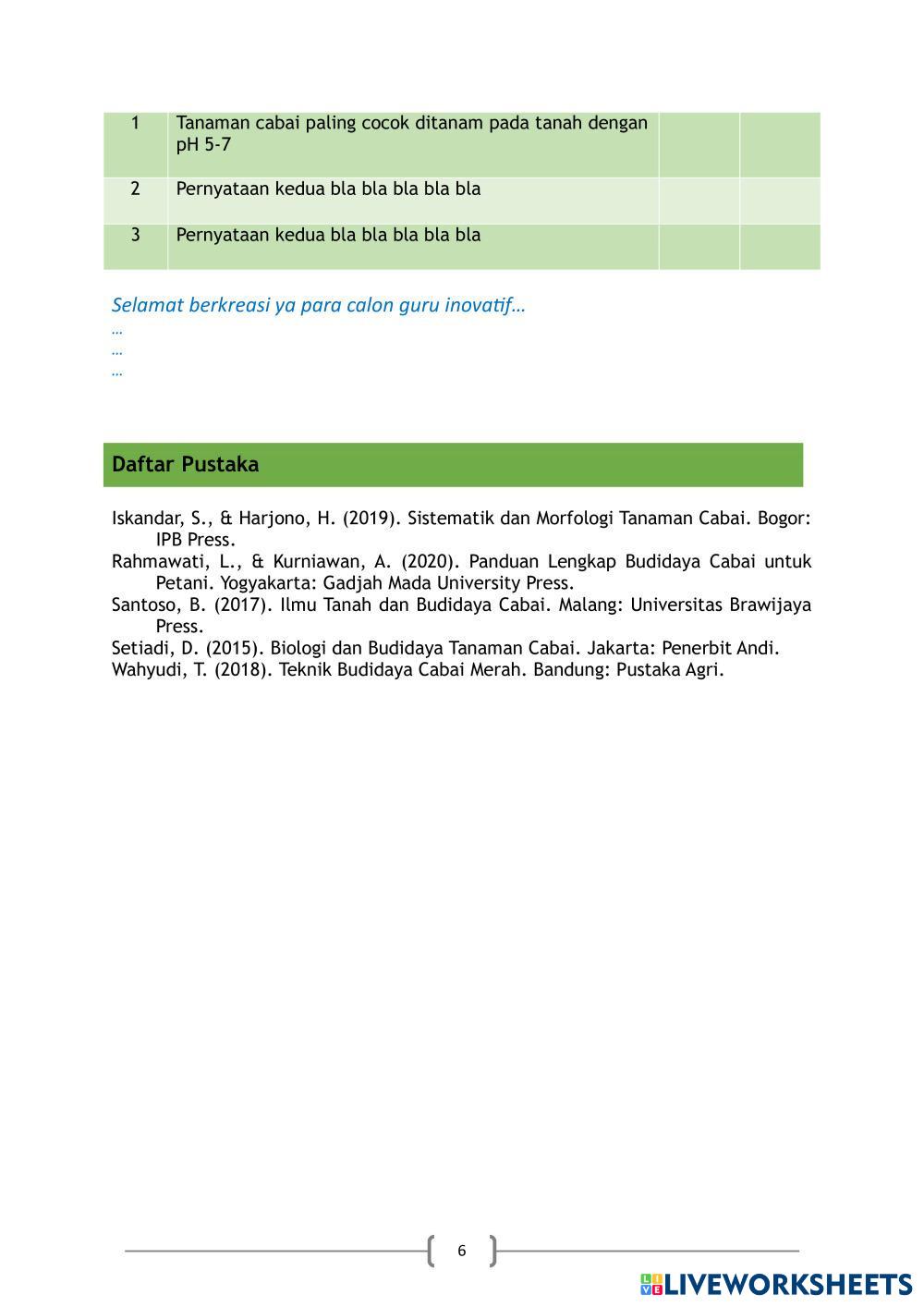 | 1 | Tanaman cabai paling cocok ditanam pada tanah dengan pH 5-7 | | |
|---|---|---|---|
| 2 | Pernyataan kedua bla bla bla bla bla | | |
| 3 | Pernyataan kedua bla bla bla bla bla | | |

Selamat berkreasi ya para calon guru inovatif…
…
…
…

Daftar Pustaka

Iskandar, S., & Harjono, H. (2019). Sistematik dan Morfologi Tanaman Cabai. Bogor: IPB Press.
Rahmawati, L., & Kurniawan, A. (2020). Panduan Lengkap Budidaya Cabai untuk Petani. Yogyakarta: Gadjah Mada University Press.
Santoso, B. (2017). Ilmu Tanah dan Budidaya Cabai. Malang: Universitas Brawijaya Press.
Setiadi, D. (2015). Biologi dan Budidaya Tanaman Cabai. Jakarta: Penerbit Andi.
Wahyudi, T. (2018). Teknik Budidaya Cabai Merah. Bandung: Pustaka Agri.

6

LIVEWORKSHEETS